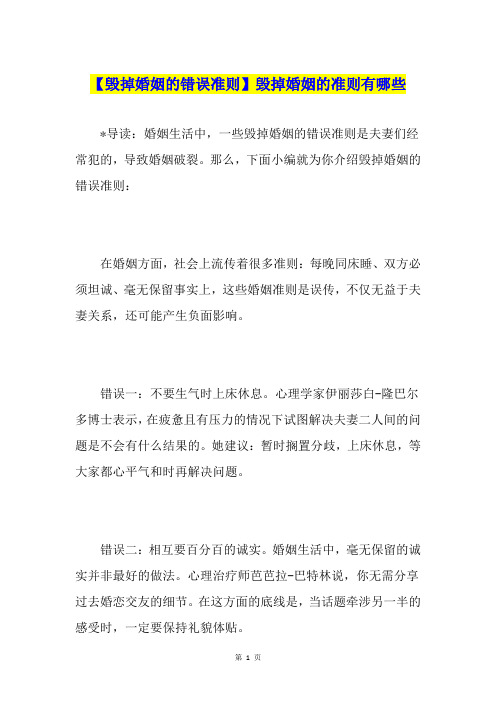 【毁掉婚姻的错误准则】毁掉婚姻的准则有哪些

*导读：婚姻生活中，一些毁掉婚姻的错误准则是夫妻们经常犯的，导致婚姻破裂。那么，下面小编就为你介绍毁掉婚姻的错误准则：

在婚姻方面，社会上流传着很多准则：每晚同床睡、双方必须坦诚、毫无保留事实上，这些婚姻准则是误传，不仅无益于夫妻关系，还可能产生负面影响。

错误一：不要生气时上床休息。心理学家伊丽莎白-隆巴尔多博士表示，在疲惫且有压力的情况下试图解决夫妻二人间的问题是不会有什么结果的。她建议：暂时搁置分歧，上床休息，等大家都心平气和时再解决问题。

错误二：相互要百分百的诚实。婚姻生活中，毫无保留的诚实并非最好的做法。心理治疗师芭芭拉-巴特林说，你无需分享过去婚恋交友的细节。在这方面的底线是，当话题牵涉另一半的感受时，一定要保持礼貌体贴。

第 1 页